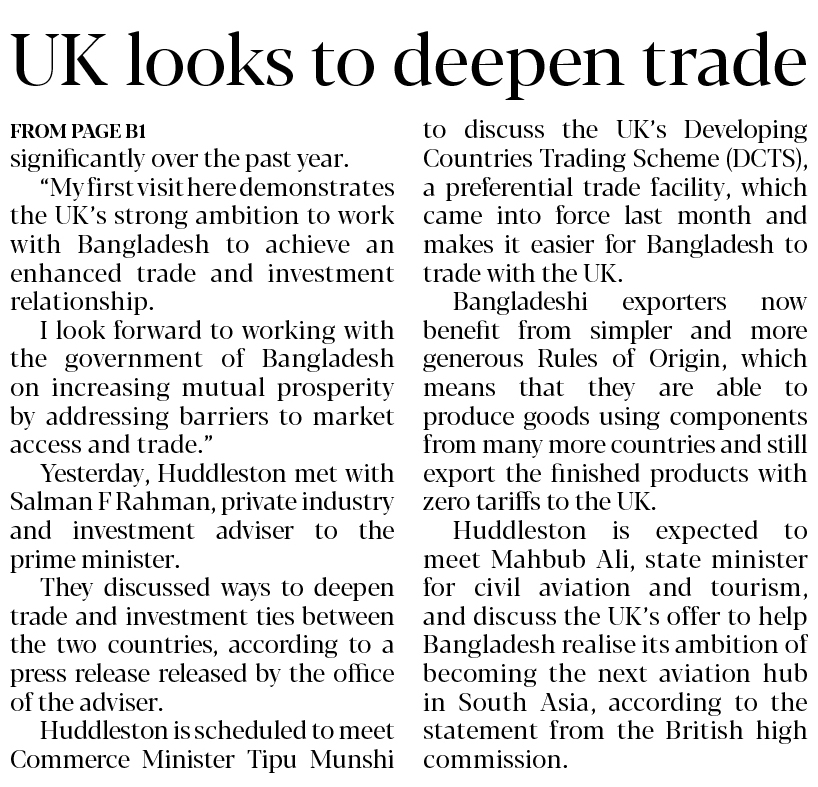 UK looks to deepen trade

FROM PAGE B1

significantly over the past year.

"My first visit here demonstrates the UK's strong ambition to work with Bangladesh to achieve an enhanced trade and investment relationship.

I look forward to working with the government of Bangladesh on increasing mutual prosperity by addressing barriers to market access and trade."

Yesterday, Huddleston met with Salman F Rahman, private industry and investment adviser to the prime minister.

They discussed ways to deepen trade and investment ties between the two countries, according to a press release released by the office of the adviser.

Huddleston is scheduled to meet Commerce Minister Tipu Munshi to discuss the UK's Developing Countries Trading Scheme (DCTS), a preferential trade facility, which came into force last month and makes it easier for Bangladesh to trade with the UK.

Bangladeshi exporters now benefit from simpler and more generous Rules of Origin, which means that they are able to produce goods using components from many more countries and still export the finished products with zero tariffs to the UK.

Huddleston is expected to meet Mahbub Ali, state minister for civil aviation and tourism, and discuss the UK's offer to help Bangladesh realise its ambition of becoming the next aviation hub in South Asia, according to the statement from the British high commission.